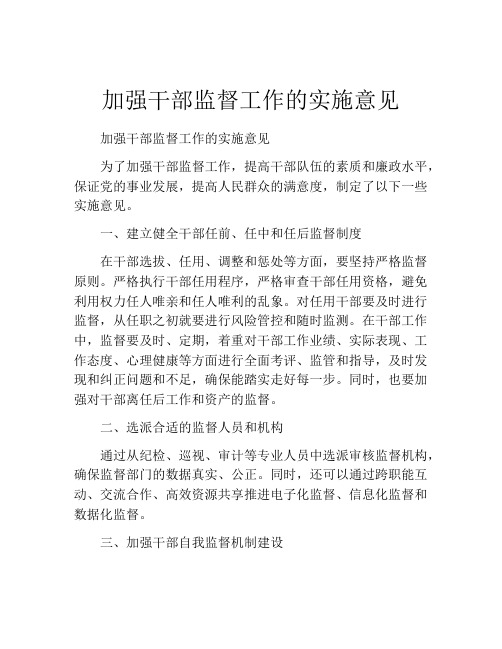 加强干部监督工作的实施意见

加强干部监督工作的实施意见

为了加强干部监督工作，提高干部队伍的素质和廉政水平，保证党的事业发展，提高人民群众的满意度，制定了以下一些实施意见。

一、建立健全干部任前、任中和任后监督制度

在干部选拔、任用、调整和惩处等方面，要坚持严格监督原则。严格执行干部任用程序，严格审查干部任用资格，避免利用权力任人唯亲和任人唯利的乱象。对任用干部要及时进行监督，从任职之初就要进行风险管控和随时监测。在干部工作中，监督要及时、定期，着重对干部工作业绩、实际表现、工作态度、心理健康等方面进行全面考评、监管和指导，及时发现和纠正问题和不足，确保能踏实走好每一步。同时，也要加强对干部离任后工作和资产的监督。

二、选派合适的监督人员和机构

通过从纪检、巡视、审计等专业人员中选派审核监督机构，确保监督部门的数据真实、公正。同时，还可以通过跨职能互动、交流合作、高效资源共享推进电子化监督、信息化监督和数据化监督。

三、加强干部自我监督机制建设